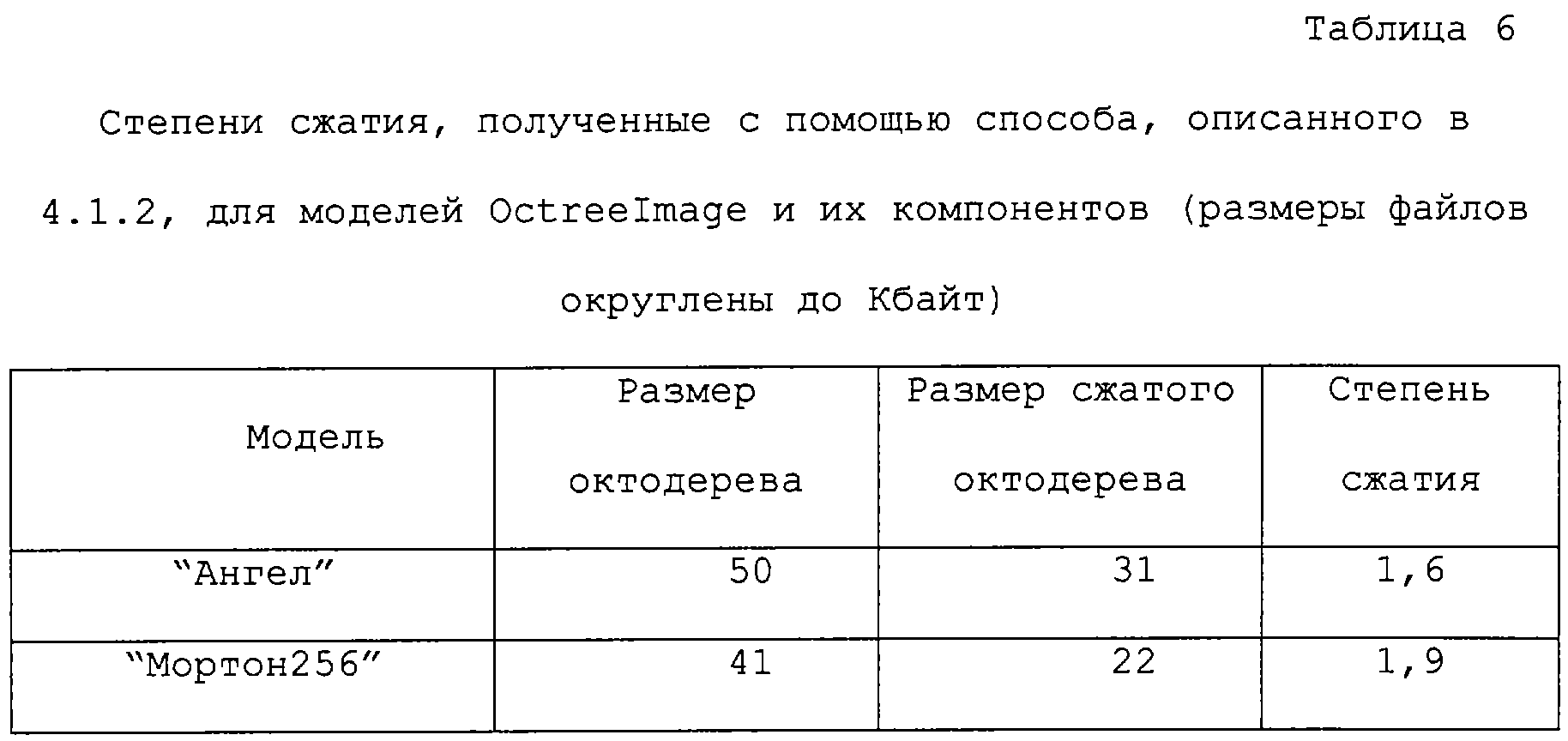 Таблица 6

Степени сжатия, полученные с помощью способа, описанного в 4.1.2, для моделей OctreeImage и их компонентов (размеры файлов округлены до Кбайт)

| Модель | Размер октодерева | Размер сжатого октодерева | Степень сжатия |
|---|---|---|---|
| “Ангел” | 50 | 31 | 1,6 |
| “Мортон256” | 41 | 22 | 1,9 |